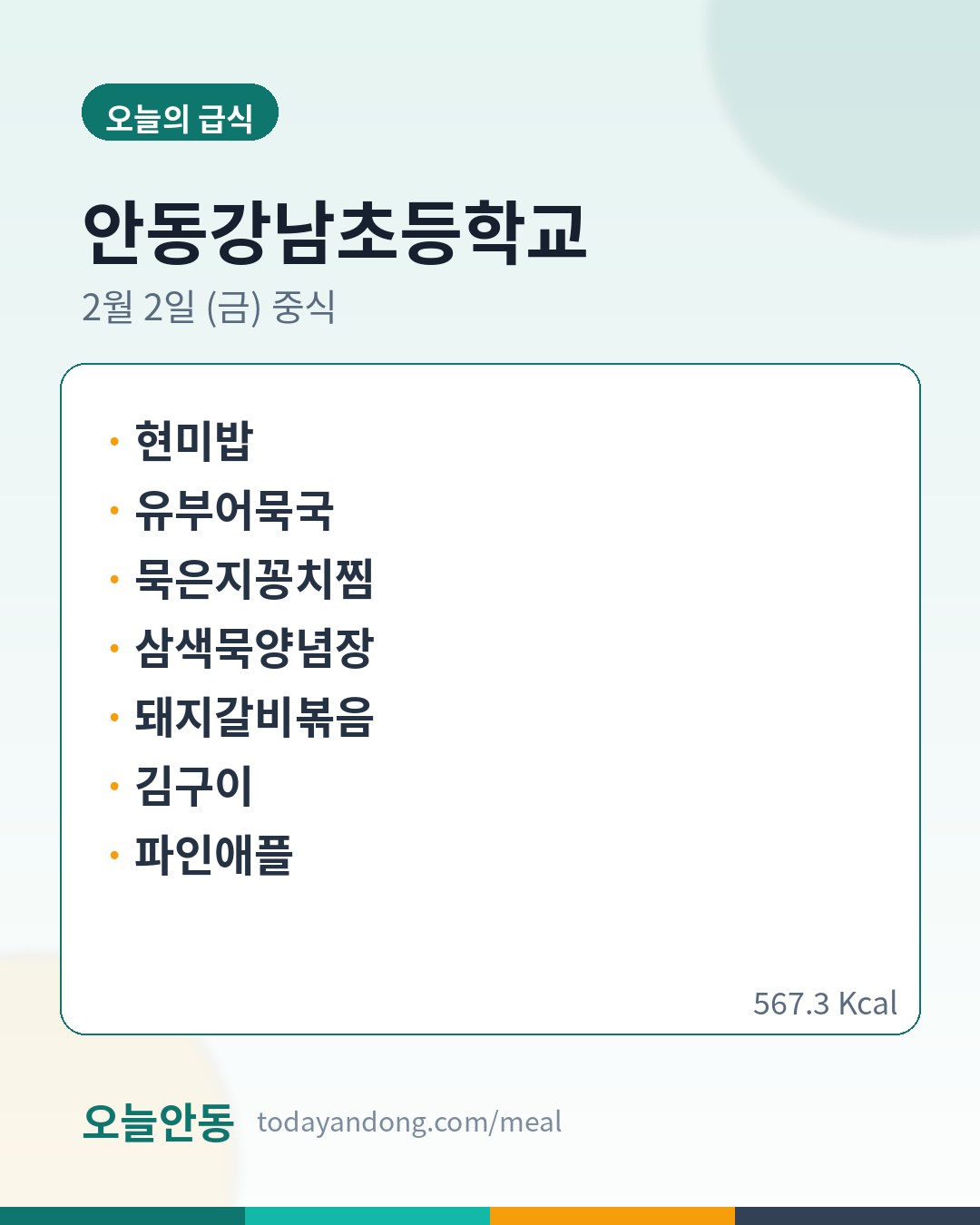 오늘의 급식

안동강남초등학교

2월 2일 (금) 중식

• 현미밥
• 유부어묵국
• 묵은지꽁치찜
• 삼색묵양념장
• 돼지갈비볶음
• 김구이
• 파인애플

567.3 Kcal

오늘안동 todayandong.com/meal